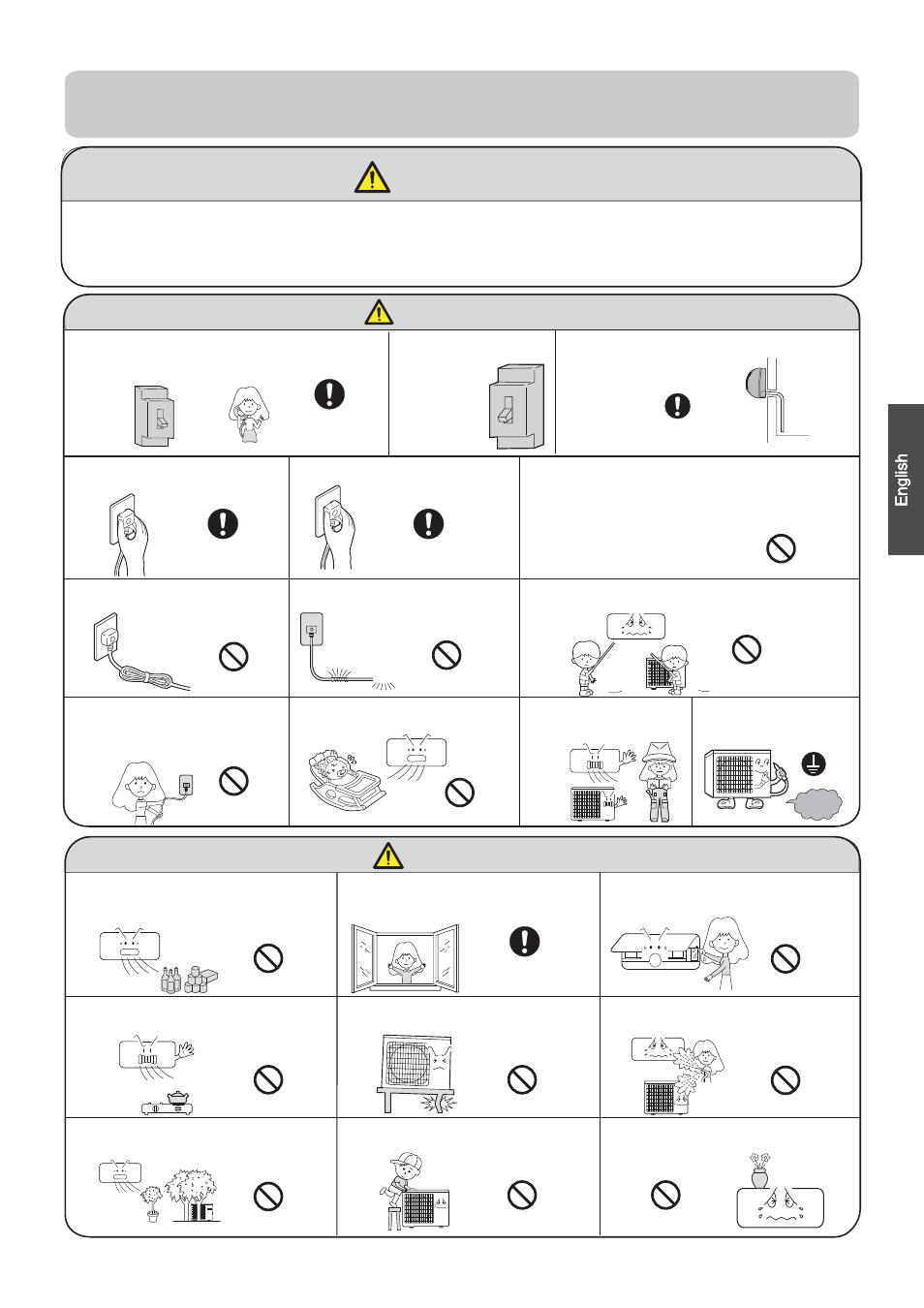 English